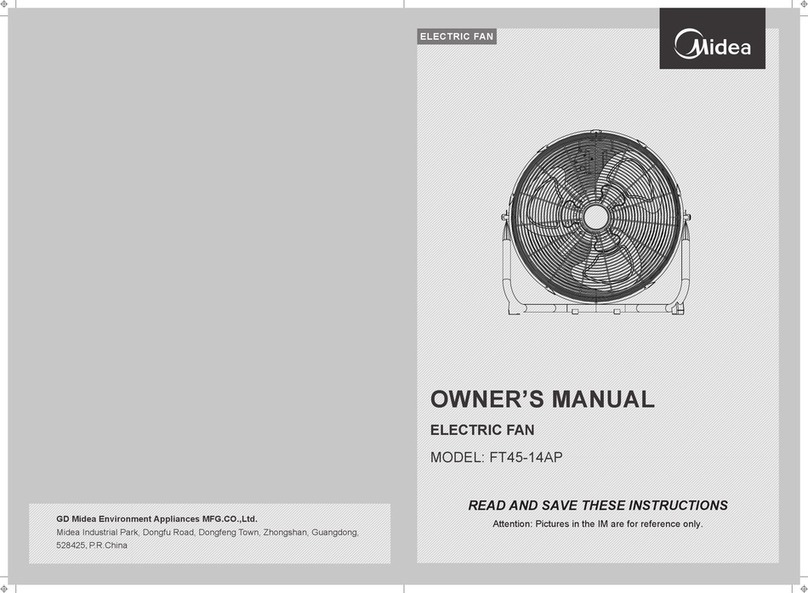 GD Midea Environment Appliances MFG.CO.,Ltd.
Midea Industrial Park, Dongfu Road, Dongfeng Town, Zhongshan, Guangdong, 528425, P.R.China

ELECTRIC FAN

Midea

OWNER'S MANUAL

ELECTRIC FAN

MODEL: FT45-14AP

READ AND SAVE THESE INSTRUCTIONS

Attention: Pictures in the IM are for reference only.